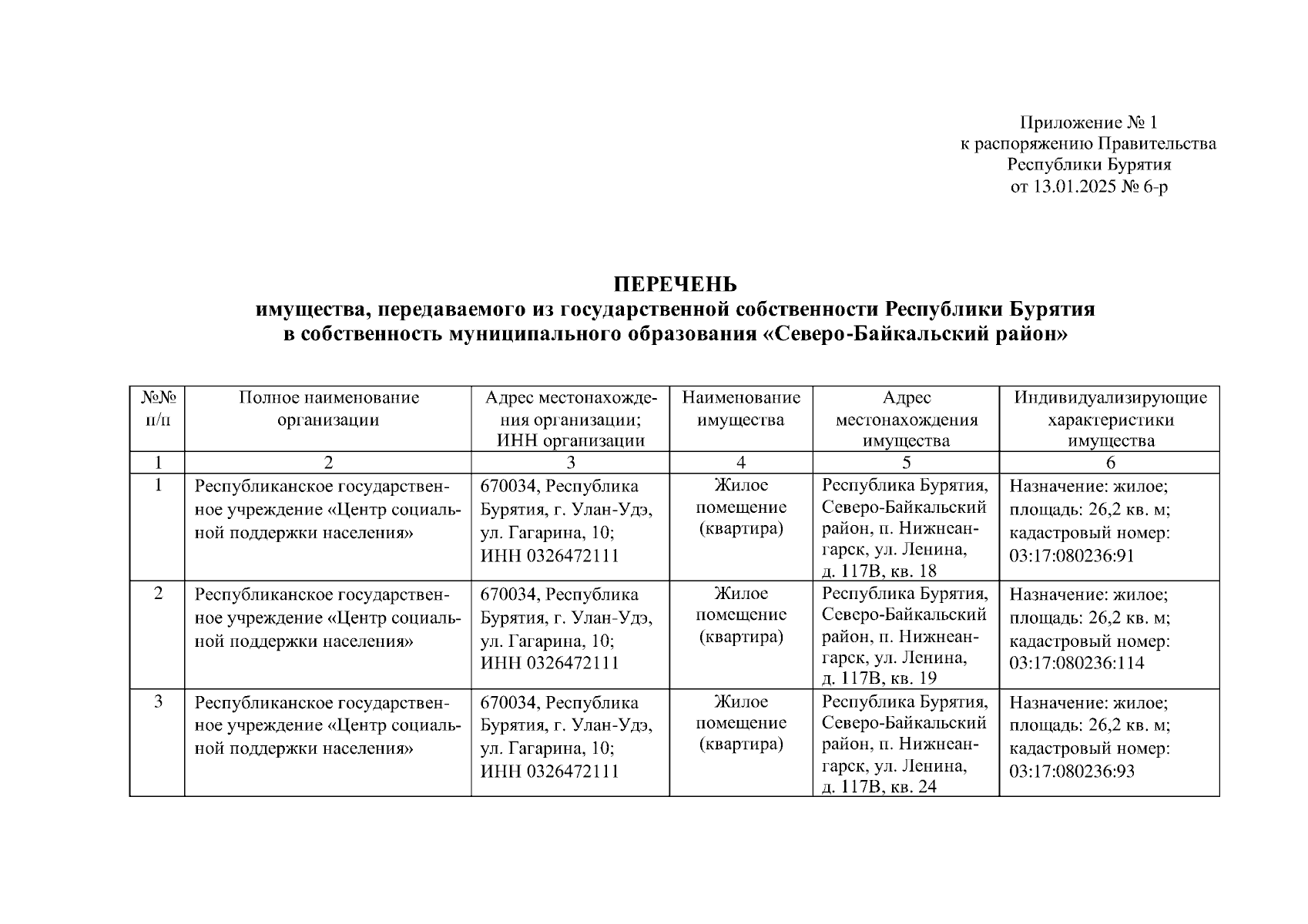 Приложение № 1
к распоряжению Правительства
Республики Бурятия
от 13.01.2025 № 6-р

ПЕРЕЧЕНЬ
имущества, передаваемого из государственной собственности Республики Бурятия
в собственность муниципального образования «Северо-Байкальский район»

| №№ п/п | Полное наименование организации | Адрес местонахождения организации; ИНН организации | Наименование имущества | Адрес местонахождения имущества | Индивидуализирующие характеристики имущества |
|---|---|---|---|---|---|
| 1 | 2 | 3 | 4 | 5 | 6 |
| 1 | Республиканское государственное учреждение «Центр социальной поддержки населения» | 670034, Республика Бурятия, г. Улан-Удэ, ул. Гагарина, 10; ИНН 0326472111 | Жилое помещение (квартира) | Республика Бурятия, Северо-Байкальский район, п. Нижнеангарск, ул. Ленина, д. 117В, кв. 18 | Назначение: жилое; площадь: 26,2 кв. м; кадастровый номер: 03:17:080236:91 |
| 2 | Республиканское государственное учреждение «Центр социальной поддержки населения» | 670034, Республика Бурятия, г. Улан-Удэ, ул. Гагарина, 10; ИНН 0326472111 | Жилое помещение (квартира) | Республика Бурятия, Северо-Байкальский район, п. Нижнеангарск, ул. Ленина, д. 117В, кв. 19 | Назначение: жилое; площадь: 26,2 кв. м; кадастровый номер: 03:17:080236:114 |
| 3 | Республиканское государственное учреждение «Центр социальной поддержки населения» | 670034, Республика Бурятия, г. Улан-Удэ, ул. Гагарина, 10; ИНН 0326472111 | Жилое помещение (квартира) | Республика Бурятия, Северо-Байкальский район, п. Нижнеангарск, ул. Ленина, д. 117В, кв. 24 | Назначение: жилое; площадь: 26,2 кв. м; кадастровый номер: 03:17:080236:93 |